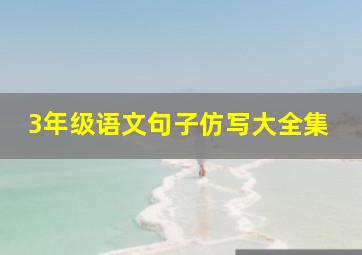 3年级语文句子仿写大全集